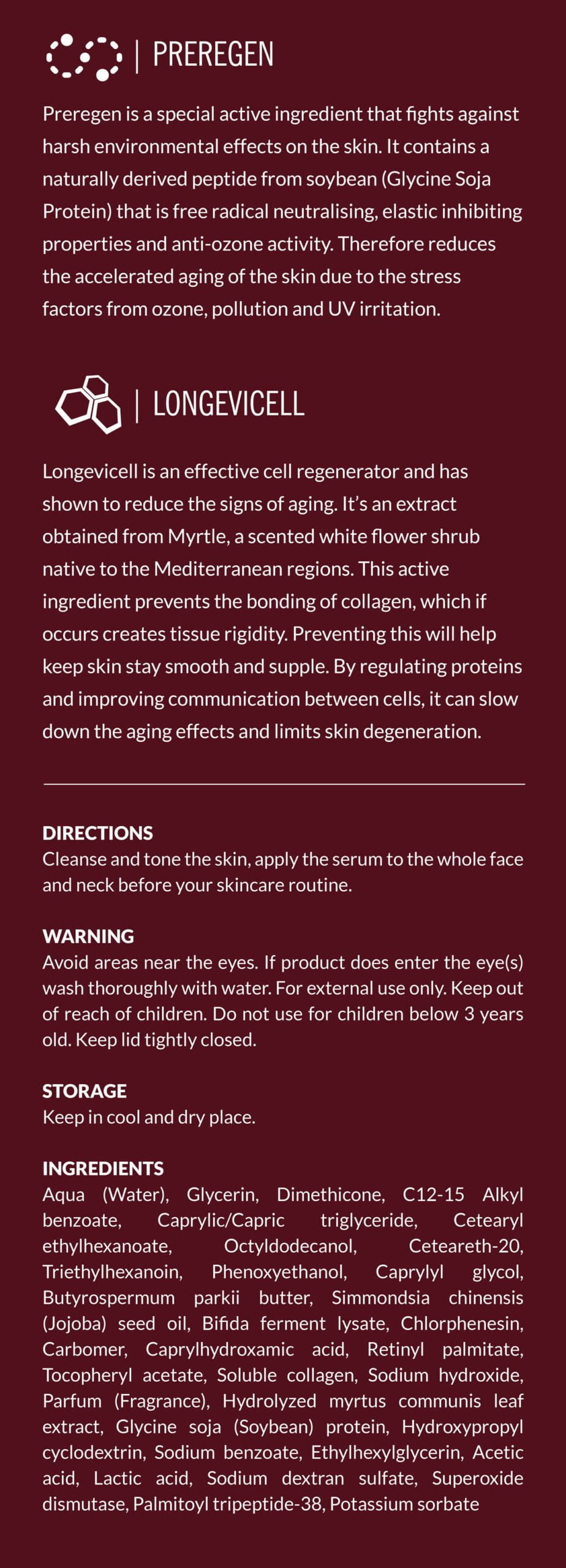 | PREREGEN

Preregen is a special active ingredient that fights against harsh environmental effects on the skin. It contains a naturally derived peptide from soybean (Glycine Soja Protein) that is free radical neutralising, elastic inhibiting properties and anti-ozone activity. Therefore reduces the accelerated aging of the skin due to the stress factors from ozone, pollution and UV irritation.

| LONGEVICELL

Longevicell is an effective cell regenerator and has shown to reduce the signs of aging. It's an extract obtained from Myrtle, a scented white flower shrub native to the Mediterranean regions. This active ingredient prevents the bonding of collagen, which if occurs creates tissue rigidity. Preventing this will help keep skin stay smooth and supple. By regulating proteins and improving communication between cells, it can slow down the aging effects and limits skin degeneration.

DIRECTIONS
Cleanse and tone the skin, apply the serum to the whole face and neck before your skincare routine.

WARNING
Avoid areas near the eyes. If product does enter the eye(s) wash thoroughly with water. For external use only. Keep out of reach of children. Do not use for children below 3 years old. Keep lid tightly closed.

STORAGE
Keep in cool and dry place.

INGREDIENTS
Aqua (Water), Glycerin, Dimethicone, C12-15 Alkyl benzoate, Caprylic/Capric triglyceride, Cetearyl ethylhexanoate, Octyldodecanol, Ceteareth-20, Triethylhexanoin, Phenoxyethanol, Caprylyl glycol, Butyrospermum parkii butter, Simmondsia chinensis (Jojoba) seed oil, Bifida ferment lysate, Chlorphenesin, Carbomer, Caprylhydroxamic acid, Retinyl palmitate, Tocopheryl acetate, Soluble collagen, Sodium hydroxide, Parfum (Fragrance), Hydrolyzed myrtus communis leaf extract, Glycine soja (Soybean) protein, Hydroxypropyl cyclodextrin, Sodium benzoate, Ethylhexylglycerin, Acetic acid, Lactic acid, Sodium dextran sulfate, Superoxide dismutase, Palmitoyl tripeptide-38, Potassium sorbate